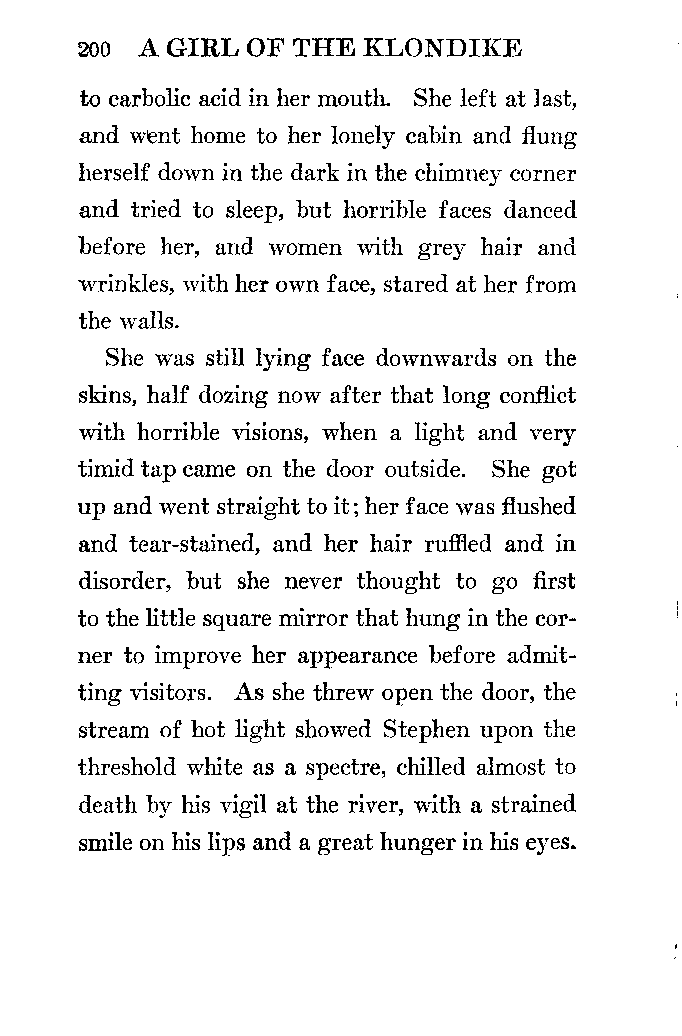 200 A GIRL OF THE KLONDIKE

to carbolic acid in her mouth. She left at last, and went home to her lonely cabin and flung herself down in the dark in the chimney corner and tried to sleep, but horrible faces danced before her, and women with grey hair and wrinkles, with her own face, stared at her from the walls.

She was still lying face downwards on the skins, half dozing now after that long conflict with horrible visions, when a light and very timid tap came on the door outside. She got up and went straight to it; her face was flushed and tear-stained, and her hair ruffled and in disorder, but she never thought to go first to the little square mirror that hung in the corner to improve her appearance before admitting visitors. As she threw open the door, the stream of hot light showed Stephen upon the threshold white as a spectre, chilled almost to death by his vigil at the river, with a strained smile on his lips and a great hunger in his eyes.